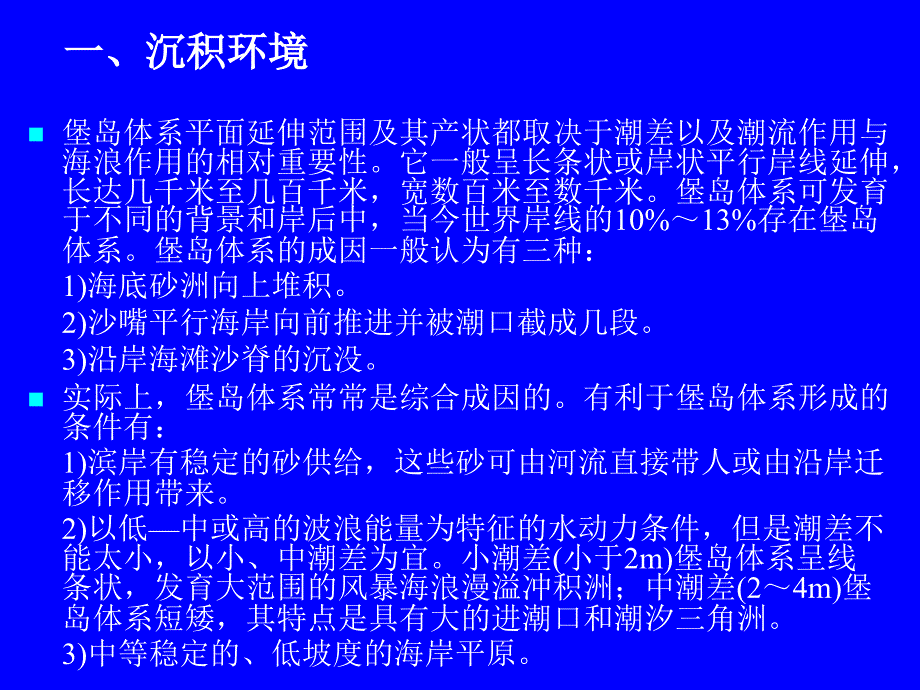 一、沉积环境

堡岛体系平面延伸范围及其产状都取决于潮差以及潮流作用与海浪作用的相对重要性。它一般呈长条状或岸状平行岸线延伸，长达几千米至几百千米，宽数百米至数千米。堡岛体系可发育于不同的背景和岸后中，当今世界岸线的10%～13%存在堡岛体系。堡岛体系的成因一般认为有三种：

1)海底砂洲向上堆积。

2)沙嘴平行海岸向前推进并被潮口截成几段。

3)沿岸海滩沙脊的沉没。

实际上，堡岛体系常常是综合成因的。有利于堡岛体系形成的条件有：

1)滨岸有稳定的砂供给，这些砂可由河流直接带人或由沿岸迁移作用带来。

2)以低—中或高的波浪能量为特征的水动力条件，但是潮差不能太小，以小、中潮差为宜。小潮差(小于2m)堡岛体系呈线条状，发育大范围的风暴海浪漫溢冲积洲；中潮差(2～4m)堡岛体系短矮，其特点是具有大的进潮口和潮汐三角洲。

3)中等稳定的、低坡度的海岸平原。